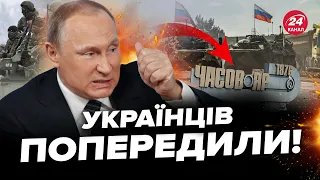 24 КАНАЛ

ЧАСОВ ЯР 1876

УКРАЇНЦІВ ПОПЕРЕДИЛИ!